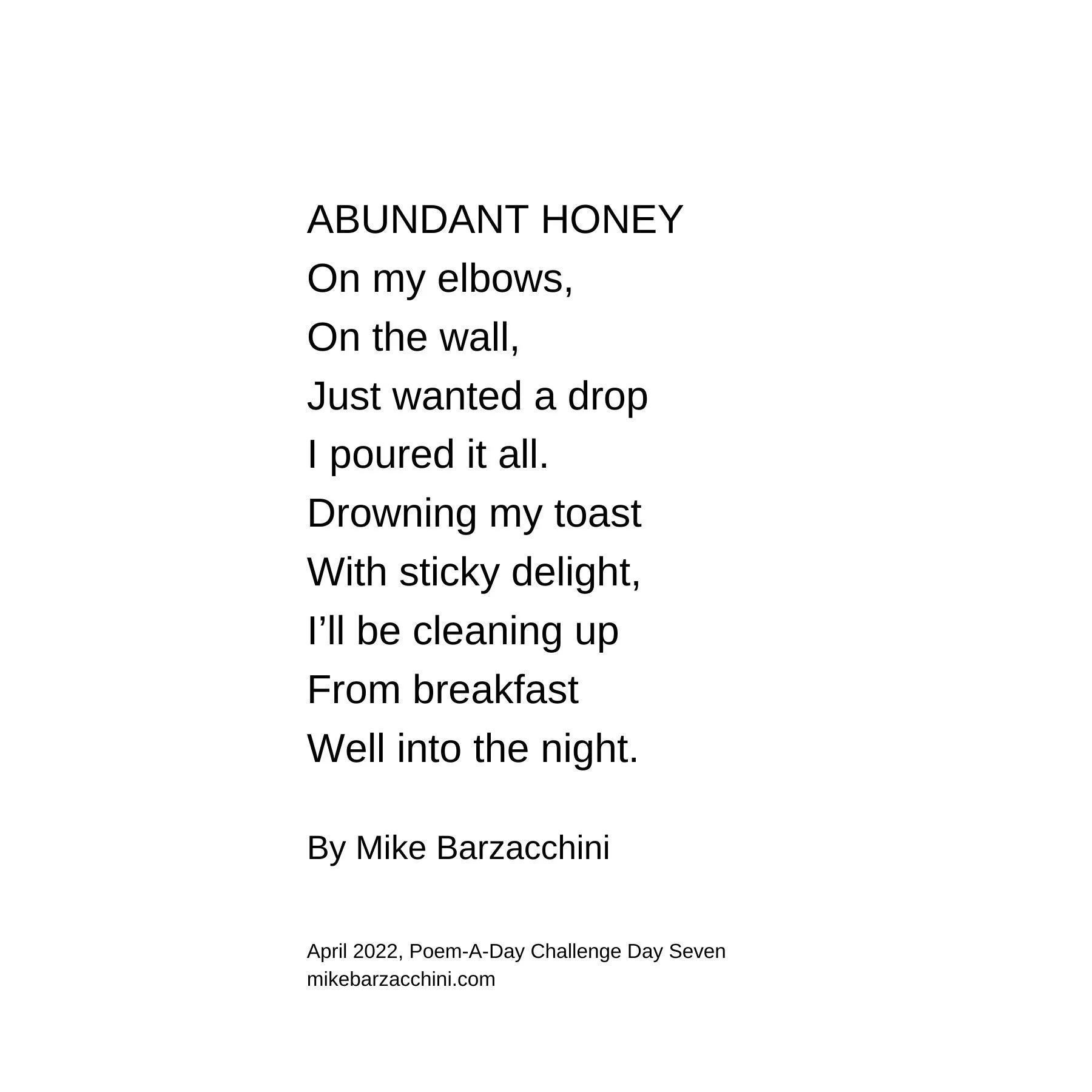 ABUNDANT HONEY
On my elbows,
On the wall,
Just wanted a drop
I poured it all.
Drowning my toast
With sticky delight,
I'll be cleaning up
From breakfast
Well into the night.

By Mike Barzacchini

April 2022, Poem-A-Day Challenge Day Seven
mikebarzacchini.com